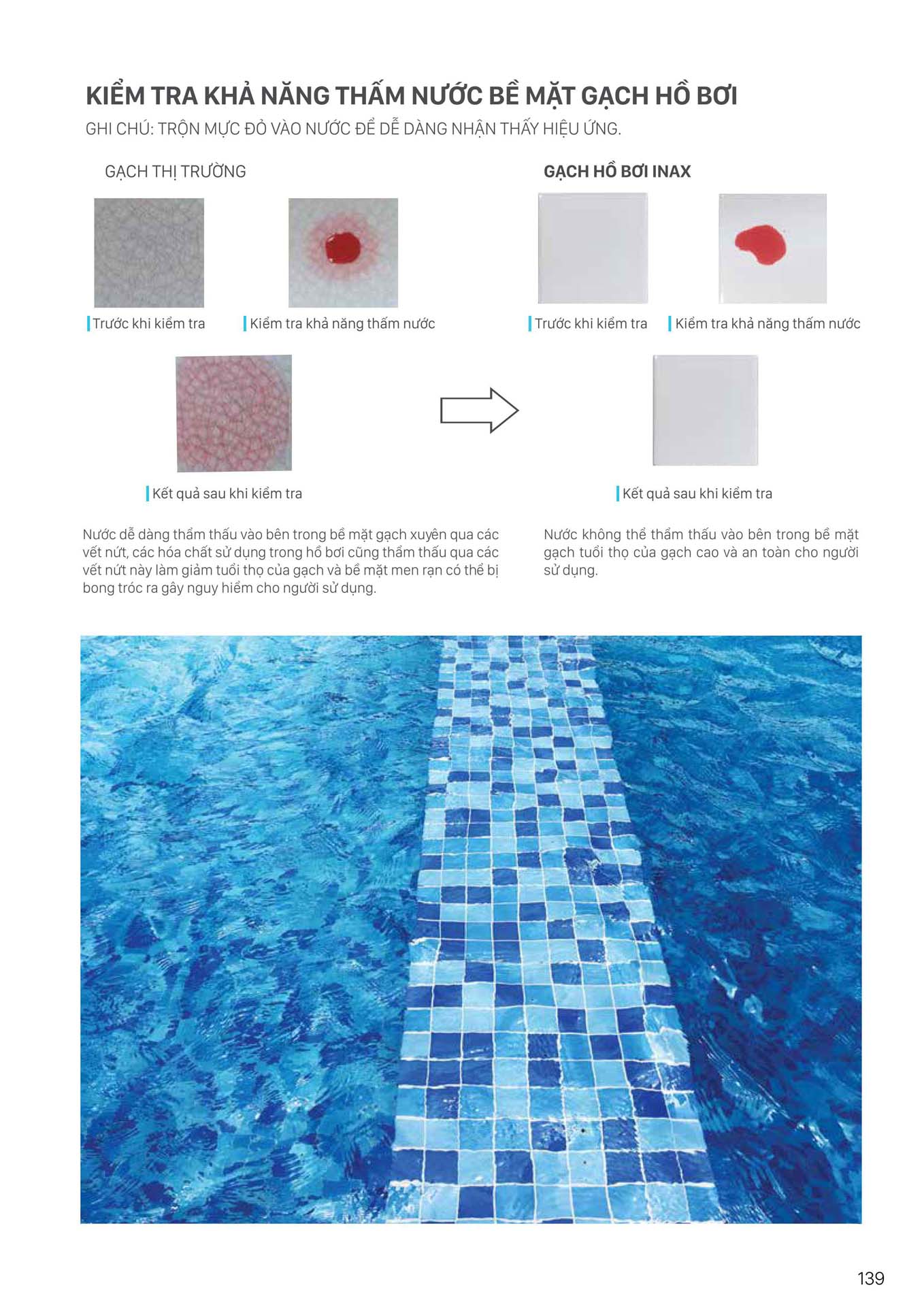 KIỂM TRA KHẢ NĂNG THẤM NƯỚC BỀ MẶT GẠCH HỒ BƠI

GHI CHÚ: TRỘN MỰC ĐỎ VÀO NƯỚC ĐỂ DỄ DÀNG NHẬN THẤY HIỆU ỨNG.

GẠCH THỊ TRƯỜNG

Trước khi kiểm tra

Kiểm tra khả năng thấm nước

Kết quả sau khi kiểm tra

Nước dễ dàng thẩm thấu vào bên trong bề mặt gạch xuyên qua các vết nứt, các hóa chất sử dụng trong hồ bơi cũng thẩm thấu qua các vết nứt này làm giảm tuổi thọ của gạch và bề mặt men rạn có thể bị bong tróc ra gây nguy hiểm cho người sử dụng.

GẠCH HỒ BƠI INAX

Trước khi kiểm tra

Kiểm tra khả năng thấm nước

Kết quả sau khi kiểm tra

Nước không thể thẩm thấu vào bên trong bề mặt gạch tuổi thọ của gạch cao và an toàn cho người sử dụng.

139